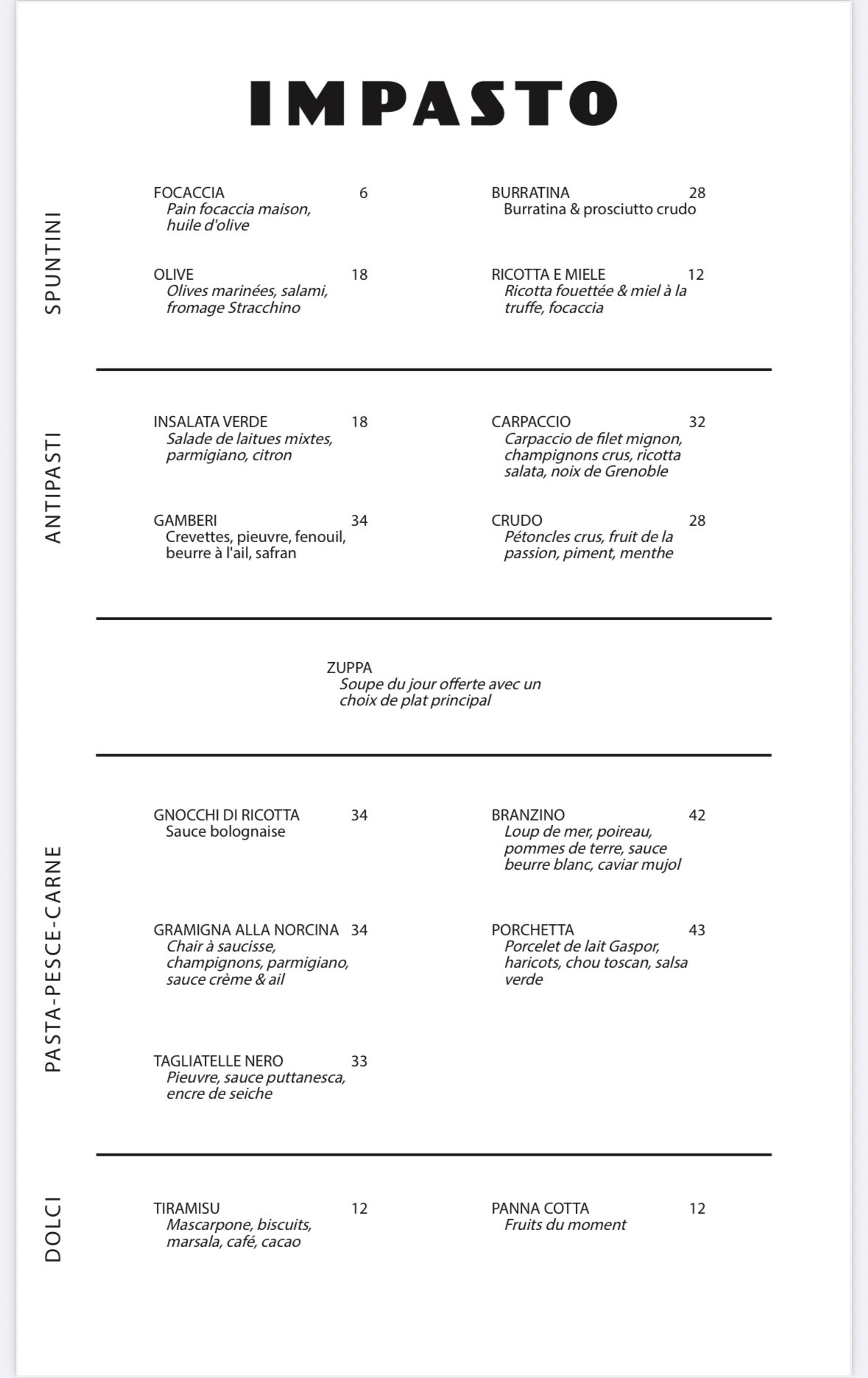 IMPASTO

SPUNTINI

FOCACCIA 6
Pain focaccia maison, huile d'olive

OLIVE 18
Olives marinées, salami, fromage Stracchino

BURRATINA 28
Burratina & prosciutto crudo

RICOTTA E MIELE 12
Ricotta fouettée & miel à la truffe, focaccia

ANTIPASTI

INSALATA VERDE 18
Salade de laitues mixtes, parmigiano, citron

GAMBERI 34
Crevettes, pieuvre, fenouil, beurre à l'ail, safran

CARPACCIO 32
Carpaccio de filet mignon, champignons crus, ricotta salata, noix de Grenoble

CRUDO 28
Pétoncles crus, fruit de la passion, piment, menthe

ZUPPA
Soupe du jour offerte avec un choix de plat principal

PASTA-PESCE-CARNE

GNOCCHI DI RICOTTA 34
Sauce bolognaise

GRAMIGNA ALLA NORCINA 34
Chair à saucisse, champignons, parmigiano, sauce crème & ail

TAGLIATELLE NERO 33
Pieuvre, sauce puttanesca, encre de seiche

BRANZINO 42
Loup de mer, poireau, pommes de terre, sauce beurre blanc, caviar mujol

PORCHETTA 43
Porcelet de lait Gaspor, haricots, chou toscan, salsa verde

DOLCI

TIRAMISU 12
Mascarpone, biscuits, marsala, café, cacao

PANNA COTTA 12
Fruits du moment